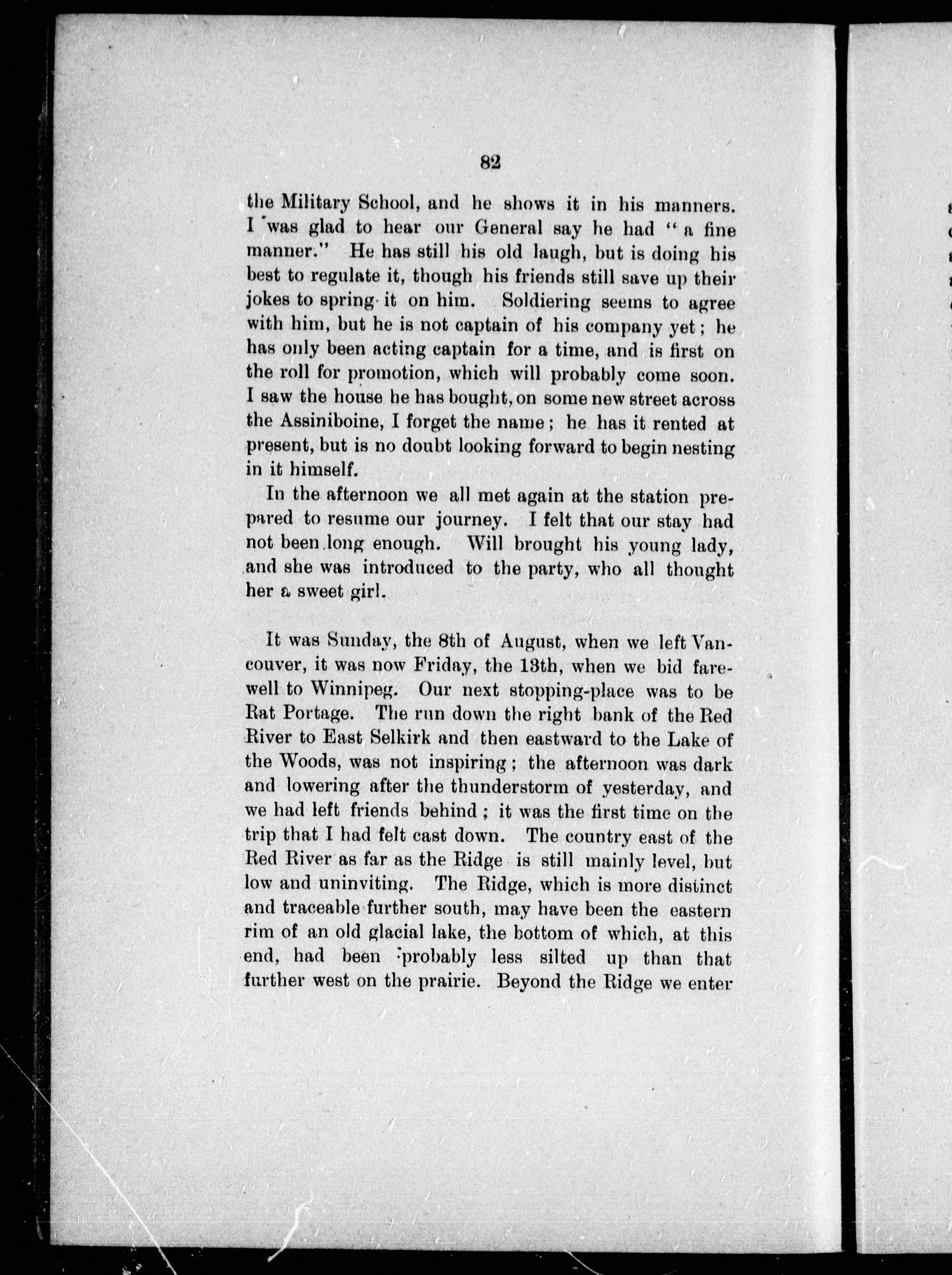 82

the Military School, and he shows it in his manners. I was glad to hear our General say he had "a fine manner." He has still his old laugh, but is doing his best to regulate it, though his friends still save up their jokes to spring it on him. Soldiering seems to agree with him, but he is not captain of his company yet; he has only been acting captain for a time, and is first on the roll for promotion, which will probably come soon. I saw the house he has bought, on some new street across the Assiniboine, I forget the name; he has it rented at present, but is no doubt looking forward to begin nesting in it himself.

In the afternoon we all met again at the station prepared to resume our journey. I felt that our stay had not been long enough. Will brought his young lady, and she was introduced to the party, who all thought her a sweet girl.

It was Sunday, the 8th of August, when we left Vancouver, it was now Friday, the 13th, when we bid farewell to Winnipeg. Our next stopping-place was to be Rat Portage. The run down the right bank of the Red River to East Selkirk and then eastward to the Lake of the Woods, was not inspiring; the afternoon was dark and lowering after the thunderstorm of yesterday, and we had left friends behind; it was the first time on the trip that I had felt cast down. The country east of the Red River as far as the Ridge is still mainly level, but low and uninviting. The Ridge, which is more distinct and traceable further south, may have been the eastern rim of an old glacial lake, the bottom of which, at this end, had been probably less silted up than that further west on the prairie. Beyond the Ridge we enter